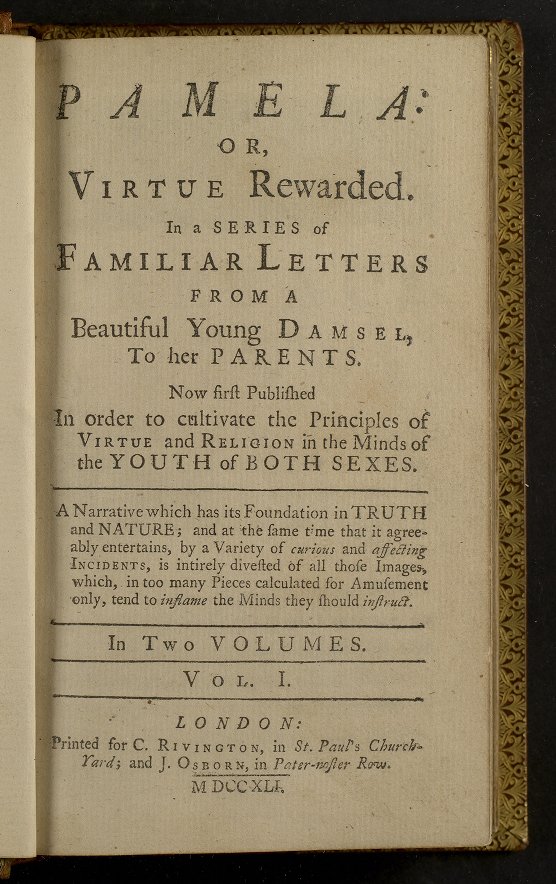 PAMELA:

OR,

VIRTUE Rewarded.

In a SERIES of

FAMILIAR LETTERS

FROM A

Beautiful Young DAMSEL, To her PARENTS.

Now first Publiſhed In order to cultivate the Principles of VIRTUE and RELIGION in the Minds of the YOUTH of BOTH SEXES.

A Narrative which has its Foundation in TRUTH and NATURE; and at the ſame time that it agreeably entertains, by a Variety of curious and affecting INCIDENTS, is intirely diveſted of all thoſe Images, which, in too many Pieces calculated for Amuſement only, tend to inflame the Minds they ſhould inſtruct.

In Two VOLUMES.

VOL. I.

LONDON:

Printed for C. RIVINGTON, in St. Paul's Church-Yard; and J. OSBORN, in Pater-noſter Row.

MDCCXLI.